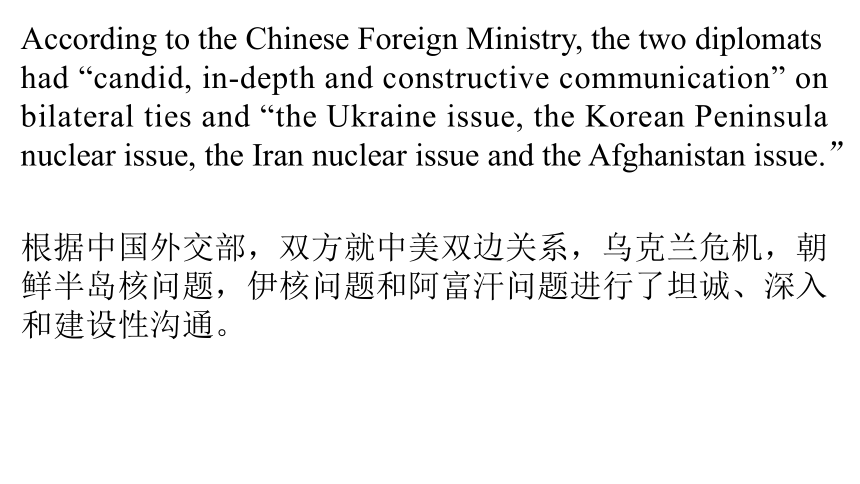 According to the Chinese Foreign Ministry, the two diplomats had “candid, in-depth and constructive communication” on bilateral ties and “the Ukraine issue, the Korean Peninsula nuclear issue, the Iran nuclear issue and the Afghanistan issue.”

根据中国外交部，双方就中美双边关系，乌克兰危机，朝鲜半岛核问题，伊核问题和阿富汗问题进行了坦诚、深入和建设性沟通。